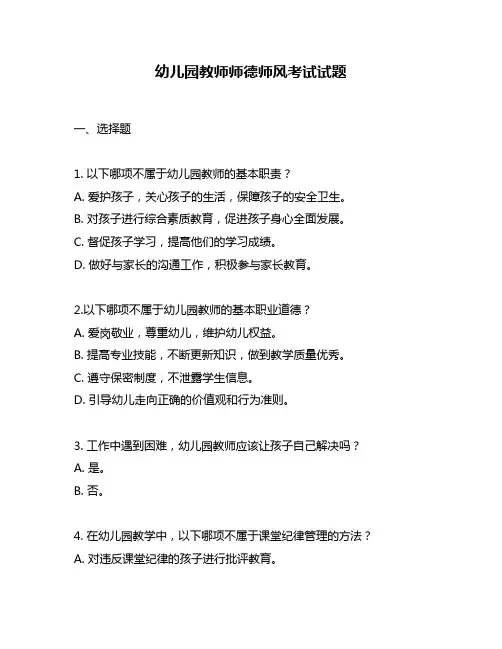 幼儿园教师师德师风考试试题

一、选择题

1. 以下哪项不属于幼儿园教师的基本职责？
A. 爱护孩子，关心孩子的生活，保障孩子的安全卫生。
B. 对孩子进行综合素质教育，促进孩子身心全面发展。
C. 督促孩子学习，提高他们的学习成绩。
D. 做好与家长的沟通工作，积极参与家长教育。

2.以下哪项不属于幼儿园教师的基本职业道德？
A. 爱岗敬业，尊重幼儿，维护幼儿权益。
B. 提高专业技能，不断更新知识，做到教学质量优秀。
C. 遵守保密制度，不泄露学生信息。
D. 引导幼儿走向正确的价值观和行为准则。

3. 工作中遇到困难，幼儿园教师应该让孩子自己解决吗？
A. 是。
B. 否。

4. 在幼儿园教学中，以下哪项不属于课堂纪律管理的方法？
A. 对违反课堂纪律的孩子进行批评教育。